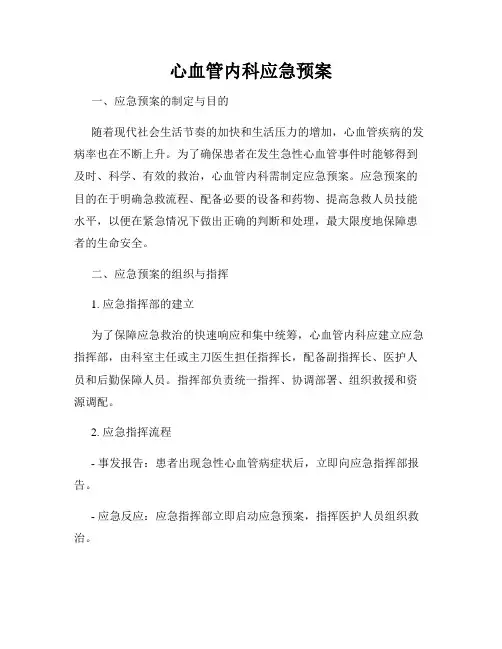 心血管内科应急预案

一、应急预案的制定与目的

随着现代社会生活节奏的加快和生活压力的增加，心血管疾病的发病率也在不断上升。为了确保患者在发生急性心血管事件时能够得到及时、科学、有效的救治，心血管内科需制定应急预案。应急预案的目的在于明确急救流程、配备必要的设备和药物、提高急救人员技能水平，以便在紧急情况下做出正确的判断和处理，最大限度地保障患者的生命安全。

二、应急预案的组织与指挥

1. 应急指挥部的建立

为了保障应急救治的快速响应和集中统筹，心血管内科应建立应急指挥部，由科室主任或主刀医生担任指挥长，配备副指挥长、医护人员和后勤保障人员。指挥部负责统一指挥、协调部署、组织救援和资源调配。

2. 应急指挥流程

- 事发报告：患者出现急性心血管病症状后，立即向应急指挥部报告。

- 应急反应：应急指挥部立即启动应急预案，指挥医护人员组织救治。